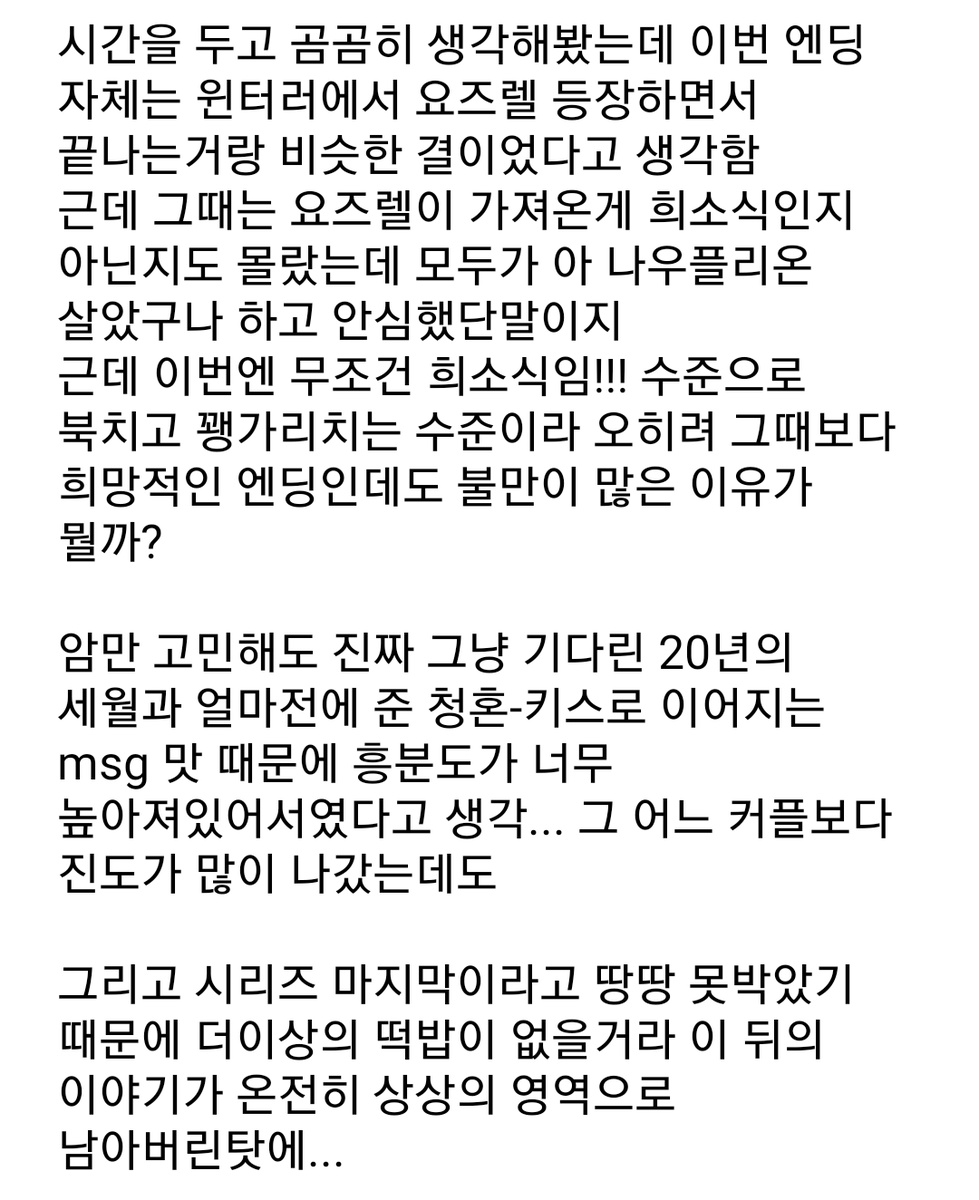 시간을 두고 곰곰히 생각해봤는데 이번 엔딩 자체는 윈터러에서 요즈렐 등장하면서 끝나는거랑 비슷한 결이었다고 생각함 근데 그때는 요즈렐이 가져온게 희소식인지 아닌지도 몰랐는데 모두가 아 나우플리온 살았구나 하고 안심했단말이지 근데 이번엔 무조건 희소식임!!! 수준으로 북치고 꽹가리치는 수준이라 오히려 그때보다 희망적인 엔딩인데도 불만이 많은 이유가 뭘까?

암만 고민해도 진짜 그냥 기다린 20년의 세월과 얼마전에 준 청혼-키스로 이어지는 msg 맛 때문에 흥분도가 너무 높아져있어서였다고 생각... 그 어느 커플보다 진도가 많이 나갔는데도

그리고 시리즈 마지막이라고 땅땅 못박았기 때문에 더이상의 떡밥이 없을거라 이 뒤의 이야기가 온전히 상상의 영역으로 남아버린탓에...